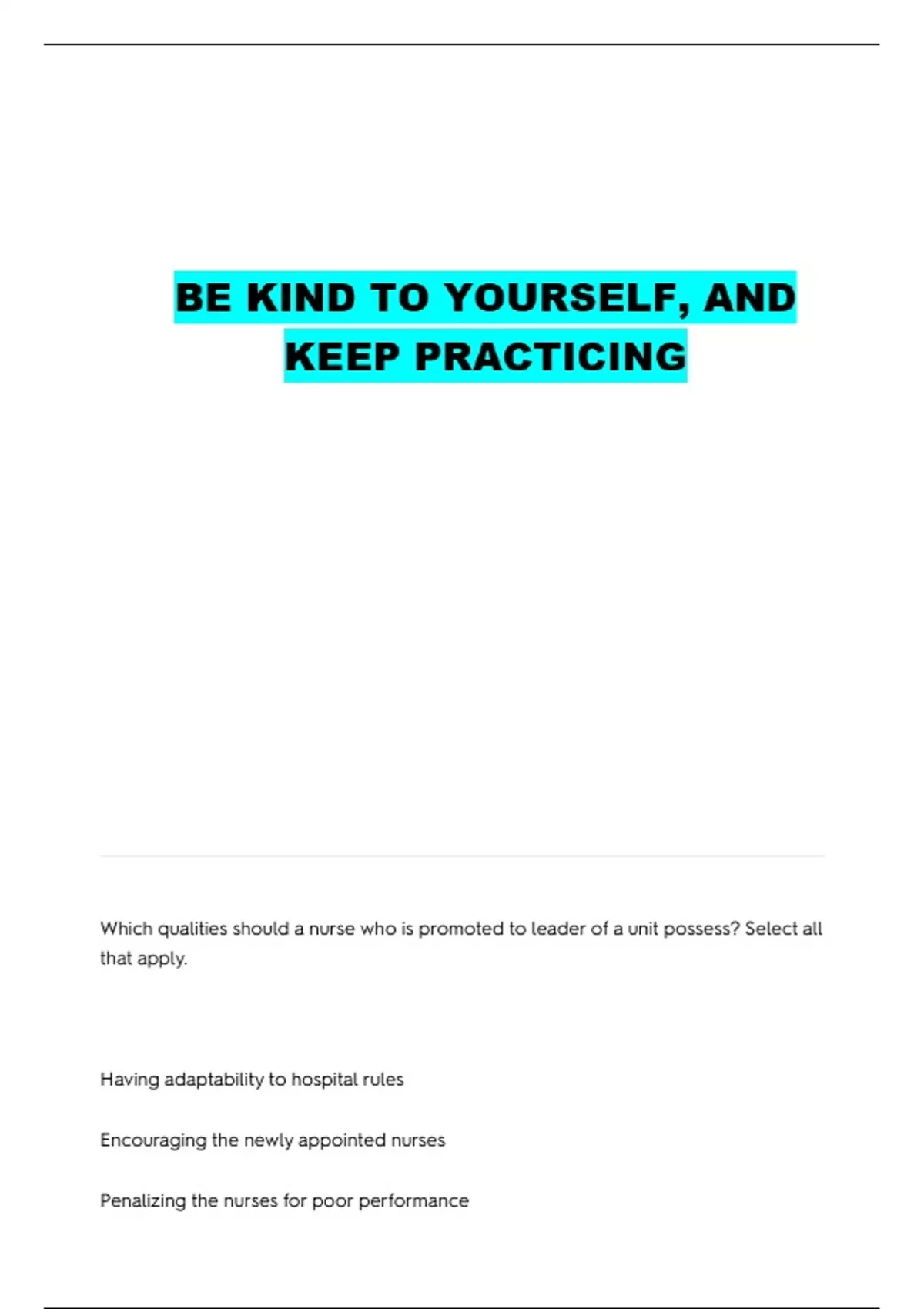 BE KIND TO YOURSELF, AND KEEP PRACTICING

Which qualities should a nurse who is promoted to leader of a unit possess? Select all that apply.

Having adaptability to hospital rules

Encouraging the newly appointed nurses

Penalizing the nurses for poor performance